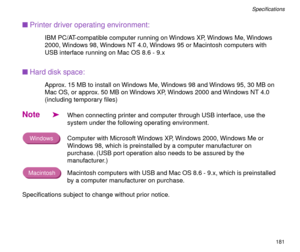 Specifications

■ Printer driver operating environment:

IBM PC/AT-compatible computer running on Windows XP, Windows Me, Windows 2000, Windows 98, Windows NT 4.0, Windows 95 or Macintosh computers with USB interface running on Mac OS 8.6 - 9.x

■ Hard disk space:

Approx. 15 MB to install on Windows Me, Windows 98 and Windows 95, 30 MB on Mac OS, or approx. 50 MB on Windows XP, Windows 2000 and Windows NT 4.0 (including temporary files)

Note ➤ When connecting printer and computer through USB interface, use the system under the following operating environment.

Windows Computer with Microsoft Windows XP, Windows 2000, Windows Me or Windows 98, which is preinstalled by a computer manufacturer on purchase. (USB port operation also needs to be assured by the manufacturer.)

Macintosh Macintosh computers with USB and Mac OS 8.6 - 9.x, which is preinstalled by a computer manufacturer on purchase.

Specifications subject to change without prior notice.

181